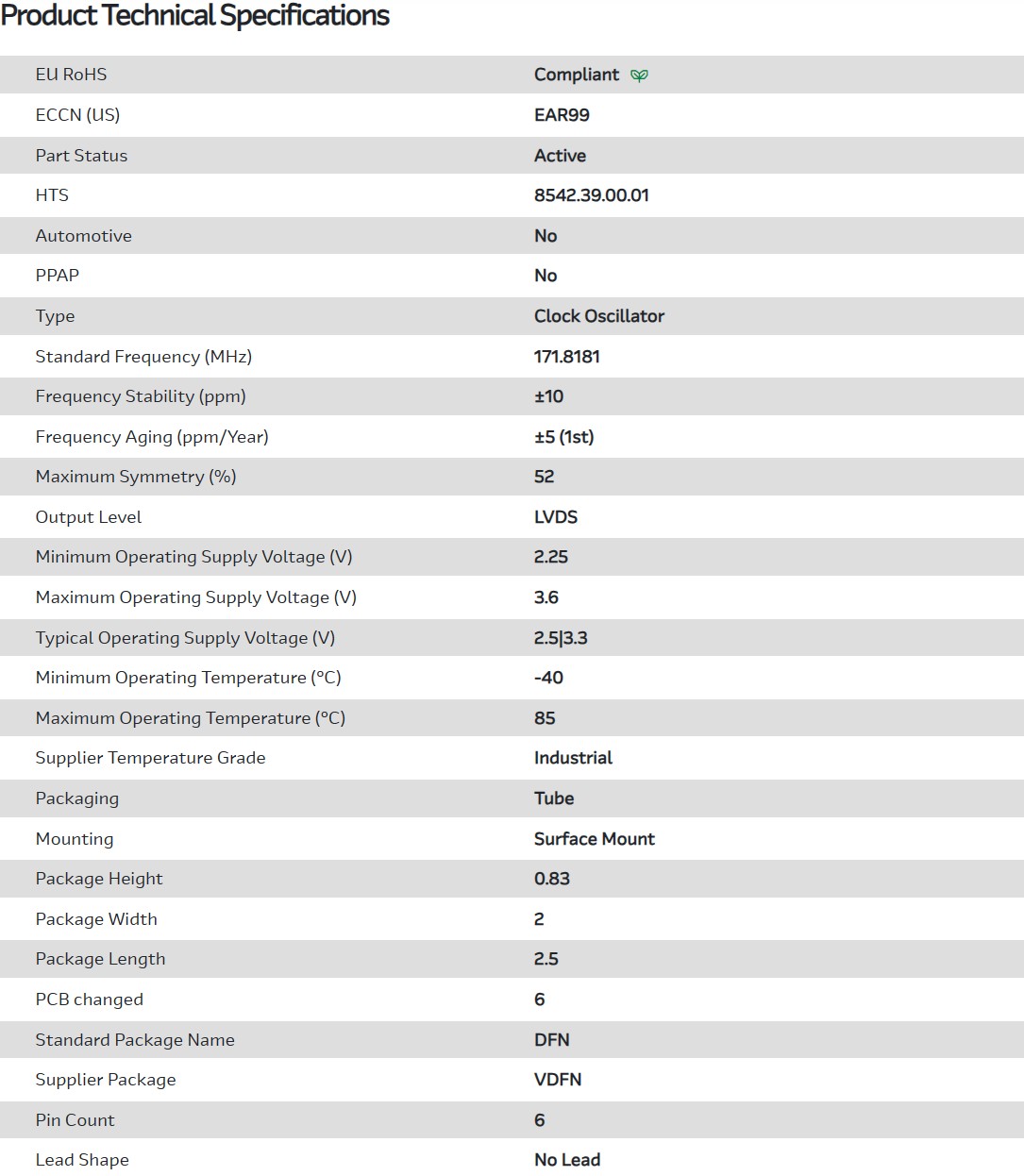 Product Technical Specifications

| | |
|---|---|
| EU RoHS | Compliant |
| ECCN (US) | EAR99 |
| Part Status | Active |
| HTS | 8542.39.00.01 |
| Automotive | No |
| PPAP | No |
| Type | Clock Oscillator |
| Standard Frequency (MHz) | 171.8181 |
| Frequency Stability (ppm) | ±10 |
| Frequency Aging (ppm/Year) | ±5 (1st) |
| Maximum Symmetry (%) | 52 |
| Output Level | LVDS |
| Minimum Operating Supply Voltage (V) | 2.25 |
| Maximum Operating Supply Voltage (V) | 3.6 |
| Typical Operating Supply Voltage (V) | 2.5\|3.3 |
| Minimum Operating Temperature (°C) | -40 |
| Maximum Operating Temperature (°C) | 85 |
| Supplier Temperature Grade | Industrial |
| Packaging | Tube |
| Mounting | Surface Mount |
| Package Height | 0.83 |
| Package Width | 2 |
| Package Length | 2.5 |
| PCB changed | 6 |
| Standard Package Name | DFN |
| Supplier Package | VDFN |
| Pin Count | 6 |
| Lead Shape | No Lead |